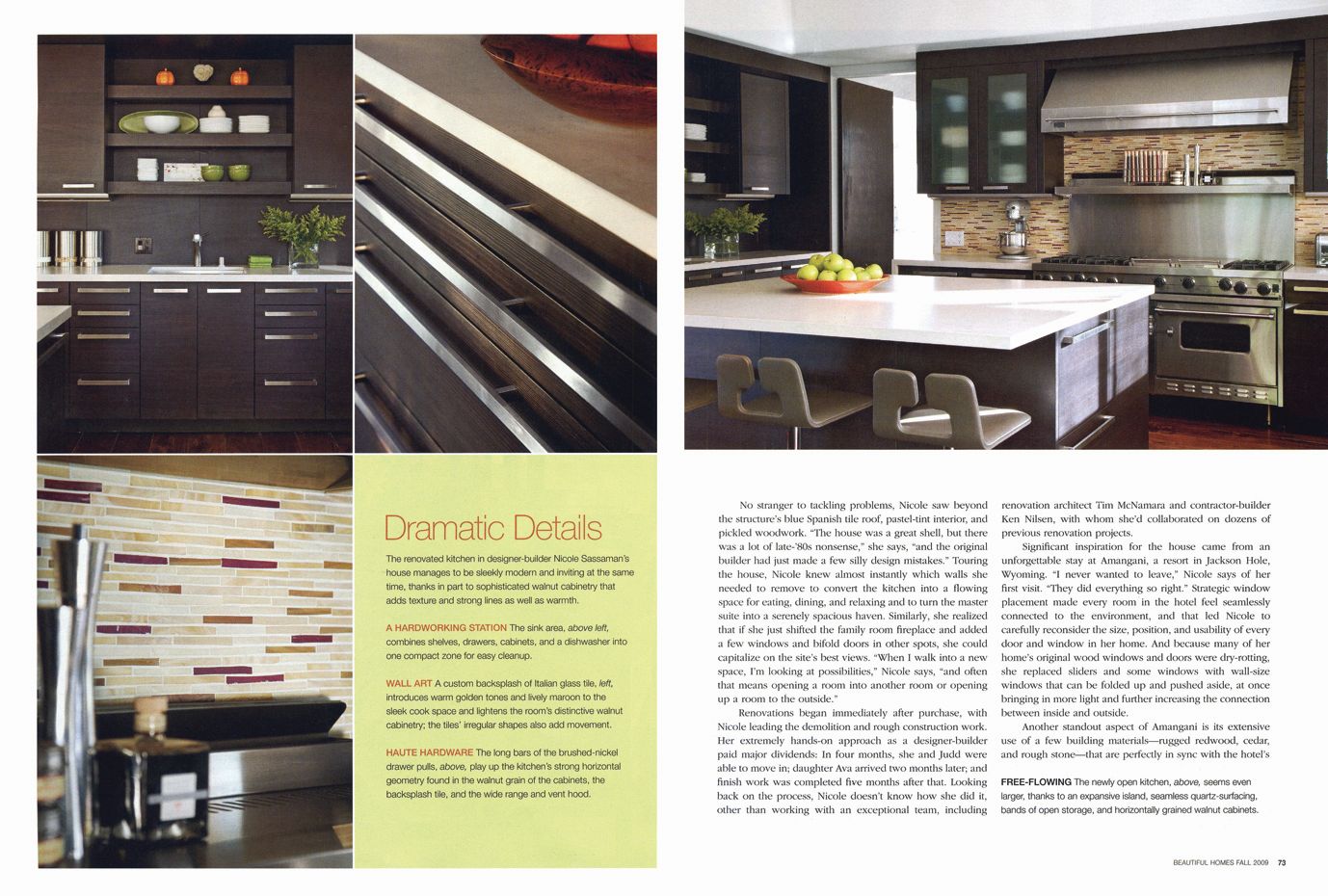 Dramatic Details

The renovated kitchen in designer-builder Nicole Sassaman's house manages to be sleekly modern and inviting at the same time, thanks in part to sophisticated walnut cabinetry that adds texture and strong lines as well as warmth.

A HARDWORKING STATION The sink area, above left, combines shelves, drawers, cabinets, and a dishwasher into one compact zone for easy cleanup.

WALL ART A custom backsplash of Italian glass tile, left, introduces warm golden tones and lively maroon to the sleek cook space and lightens the room's distinctive walnut cabinetry; the tiles' irregular shapes also add movement.

HAUTE HARDWARE The long bars of the brushed-nickel drawer pulls, above, play up the kitchen's strong horizontal geometry found in the walnut grain of the cabinets, the backsplash tile, and the wide range and vent hood.

No stranger to tackling problems, Nicole saw beyond the structure's blue Spanish tile roof, pastel-tint interior, and pickled woodwork. "The house was a great shell, but there was a lot of late-'80s nonsense," she says, "and the original builder had just made a few silly design mistakes." Touring the house, Nicole knew almost instantly which walls she needed to remove to convert the kitchen into a flowing space for eating, dining, and relaxing and to turn the master suite into a serenely spacious haven. Similarly, she realized that if she just shifted the family room fireplace and added a few windows and bifold doors in other spots, she could capitalize on the site's best views. "When I walk into a new space, I'm looking at possibilities," Nicole says, "and often that means opening a room into another room or opening up a room to the outside."

Renovations began immediately after purchase, with Nicole leading the demolition and rough construction work. Her extremely hands-on approach as a designer-builder paid major dividends: In four months, she and Judd were able to move in; daughter Ava arrived two months later; and finish work was completed five months after that. Looking back on the process, Nicole doesn't know how she did it, other than working with an exceptional team, including renovation architect Tim McNamara and contractor-builder Ken Nilsen, with whom she'd collaborated on dozens of previous renovation projects.

Significant inspiration for the house came from an unforgettable stay at Amangani, a resort in Jackson Hole, Wyoming. "I never wanted to leave," Nicole says of her first visit. "They did everything so right." Strategic window placement made every room in the hotel feel seamlessly connected to the environment, and that led Nicole to carefully reconsider the size, position, and usability of every door and window in her home. And because many of her home's original wood windows and doors were dry-rotting, she replaced sliders and some windows with wall-size windows that can be folded up and pushed aside, at once bringing in more light and further increasing the connection between inside and outside.

Another standout aspect of Amangani is its extensive use of a few building materials—rugged redwood, cedar, and rough stone—that are perfectly in sync with the hotel's

FREE-FLOWING The newly open kitchen, above, seems even larger, thanks to an expansive island, seamless quartz-surfacing, bands of open storage, and horizontally grained walnut cabinets.

BEAUTIFUL HOMES FALL 2009 73